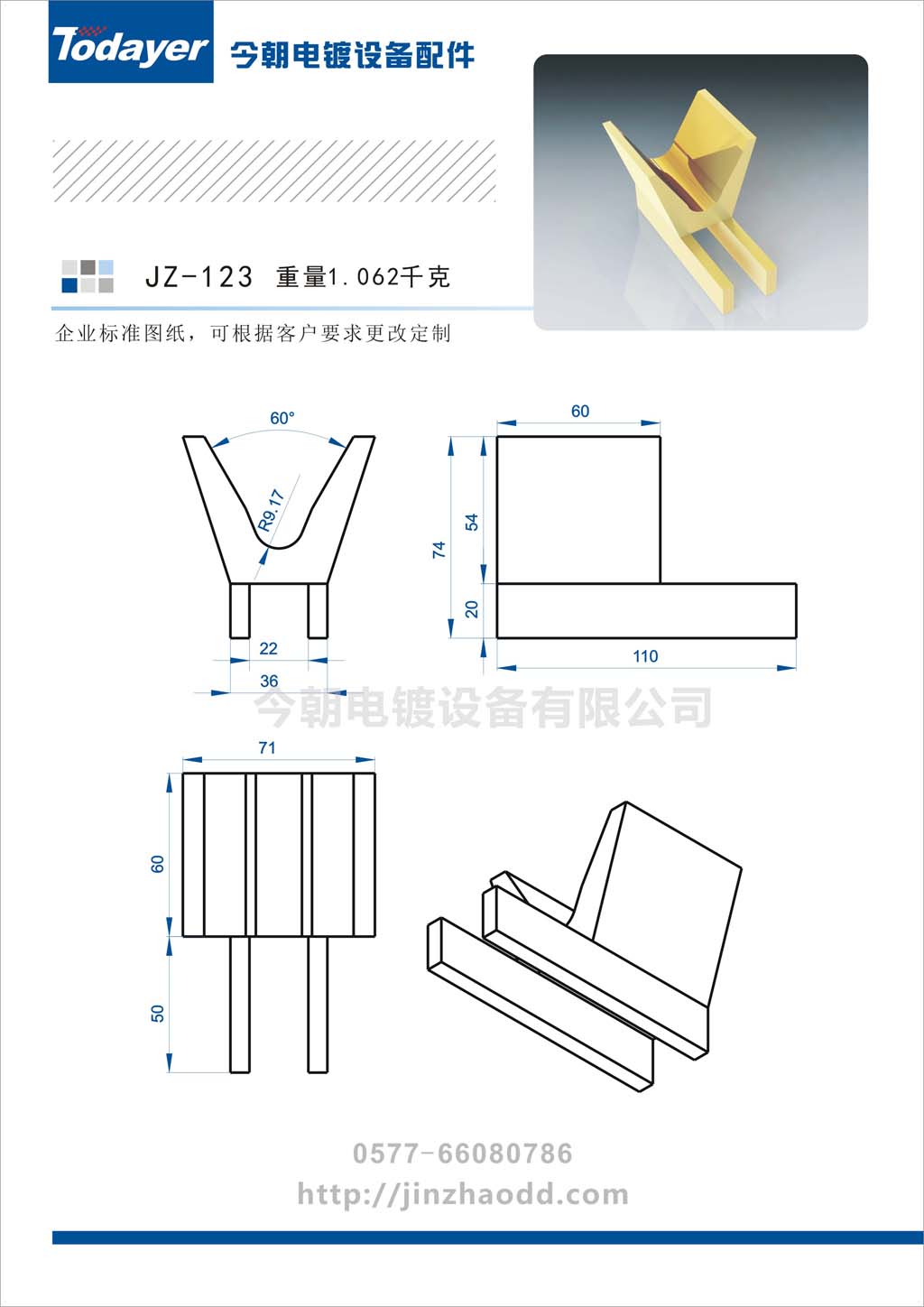 Todayer 今朝电镀设备配件

JZ-123 重量1.062千克

企业标准图纸，可根据客户要求更改定制

60°

R9.17

22

36

60

74

54

20

110

今朝电镀设备有限公司

71

60

50

0577-66080786

http://jinzhaodd.com